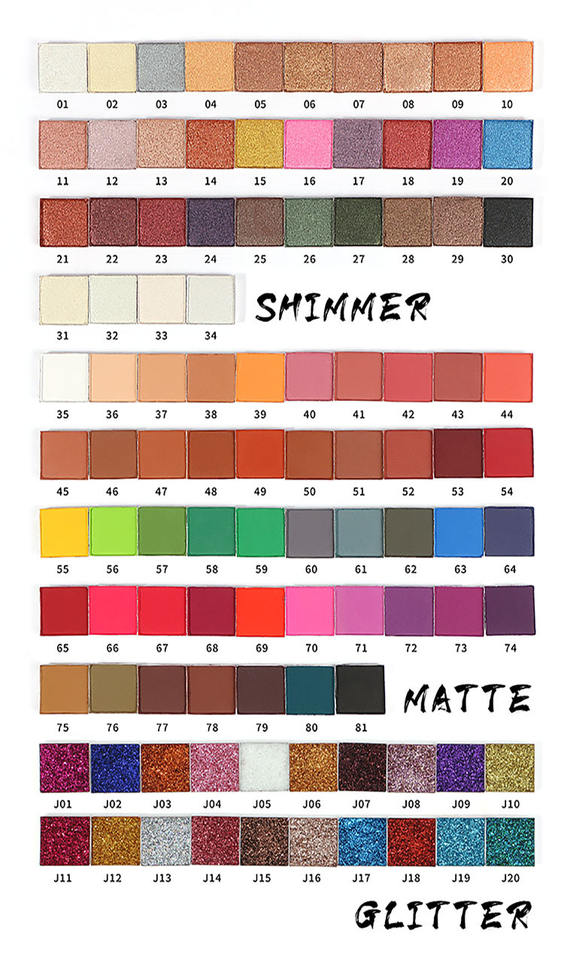 01 02 03 04 05 06 07 08 09 10

11 12 13 14 15 16 17 18 19 20

21 22 23 24 25 26 27 28 29 30

31 32 33 34

SHIMMER

35 36 37 38 39 40 41 42 43 44

45 46 47 48 49 50 51 52 53 54

55 56 57 58 59 60 61 62 63 64

65 66 67 68 69 70 71 72 73 74

75 76 77 78 79 80 81

MATTE

J01 J02 J03 J04 J05 J06 J07 J08 J09 J10

J11 J12 J13 J14 J15 J16 J17 J18 J19 J20

GLITTER